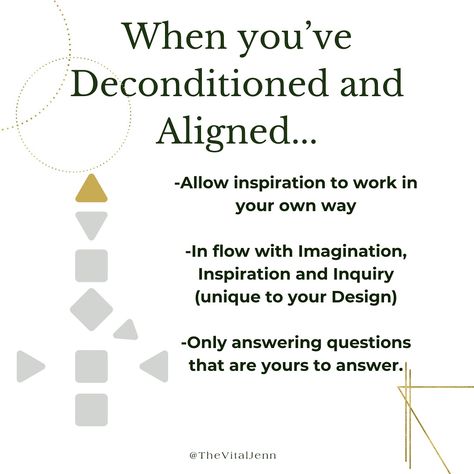 When you've Deconditioned and Aligned...

-Allow inspiration to work in your own way

-In flow with Imagination, Inspiration and Inquiry (unique to your Design)

-Only answering questions that are yours to answer.

@TheVitalJenn